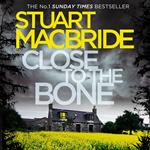 THE No.1 SUNDAY TIMES BESTSELLER

STUART MACBRIDE

CLOSE TO THE BONE